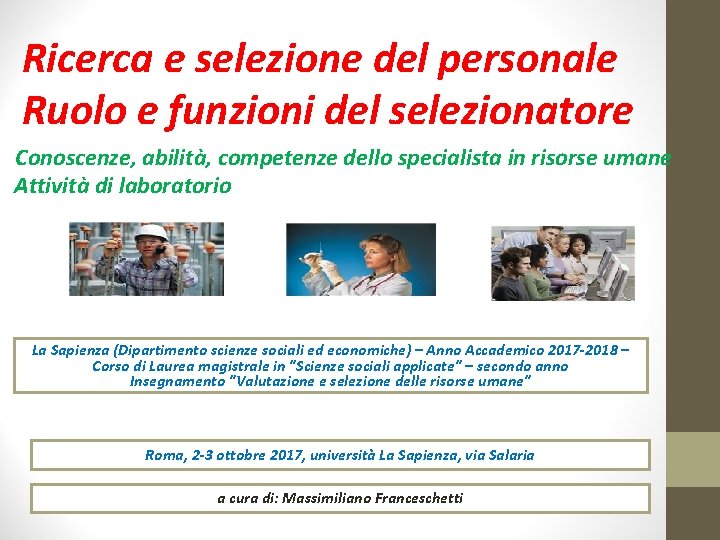 Ricerca e selezione del personale
Ruolo e funzioni del selezionatore

Conoscenze, abilità, competenze dello specialista in risorse umane
Attività di laboratorio

La Sapienza (Dipartimento scienze sociali ed economiche) – Anno Accademico 2017-2018 – Corso di Laurea magistrale in "Scienze sociali applicate" – secondo anno Insegnamento "Valutazione e selezione delle risorse umane"

Roma, 2-3 ottobre 2017, università La Sapienza, via Salaria

a cura di: Massimiliano Franceschetti